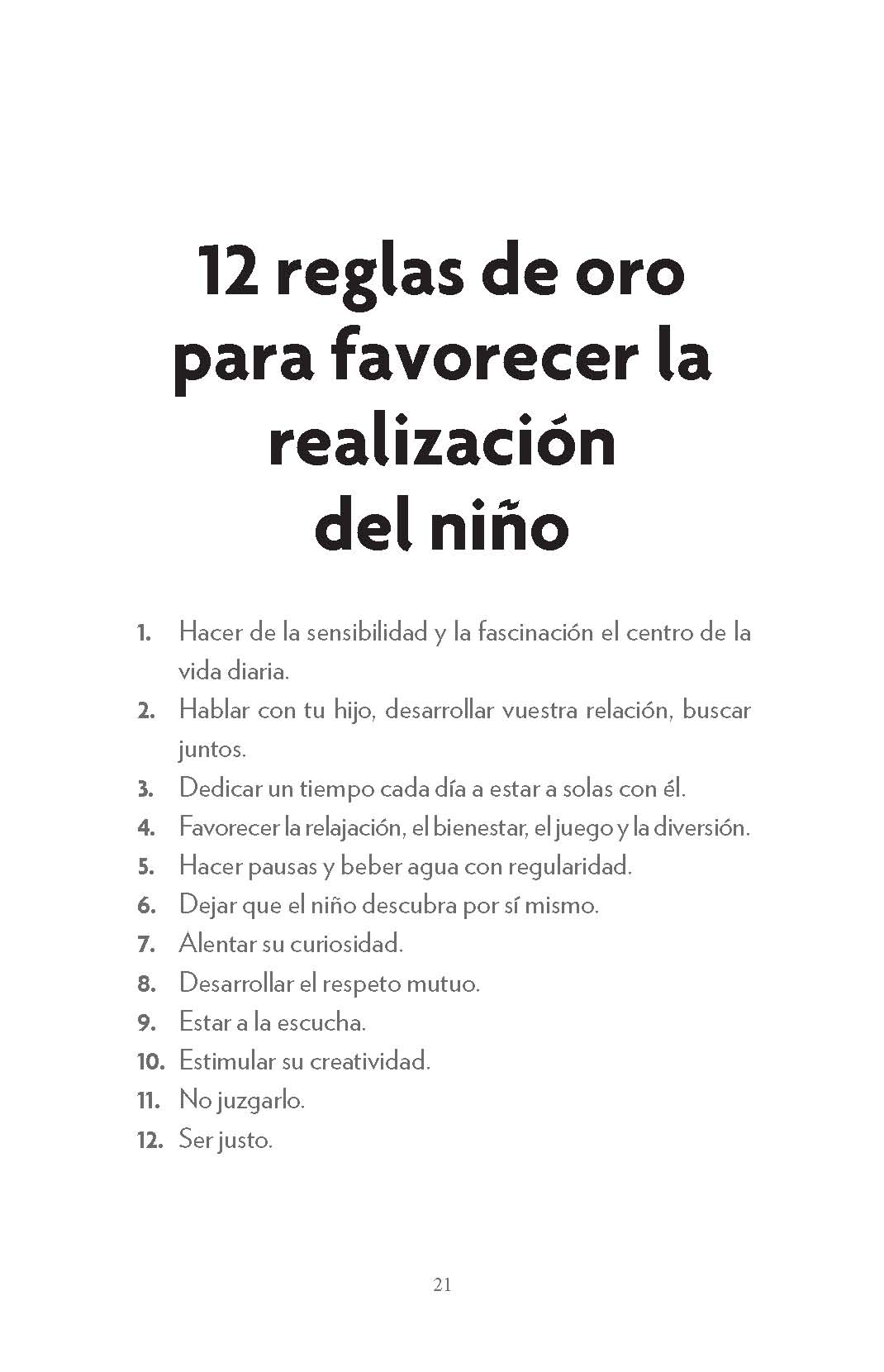 12 reglas de oro para favorecer la realización del niño

1. Hacer de la sensibilidad y la fascinación el centro de la vida diaria.
2. Hablar con tu hijo, desarrollar vuestra relación, buscar juntos.
3. Dedicar un tiempo cada día a estar a solas con él.
4. Favorecer la relajación, el bienestar, el juego y la diversión.
5. Hacer pausas y beber agua con regularidad.
6. Dejar que el niño descubra por sí mismo.
7. Alentar su curiosidad.
8. Desarrollar el respeto mutuo.
9. Estar a la escucha.
10. Estimular su creatividad.
11. No juzgarlo.
12. Ser justo.

21